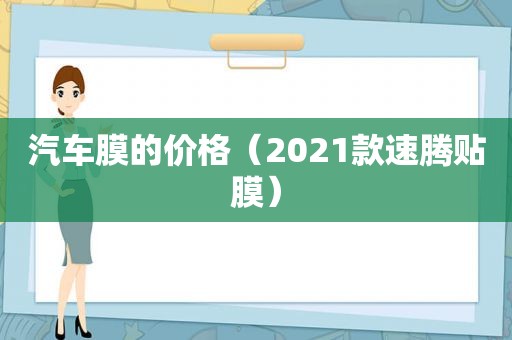 汽车膜的价格（2021款速腾贴膜）